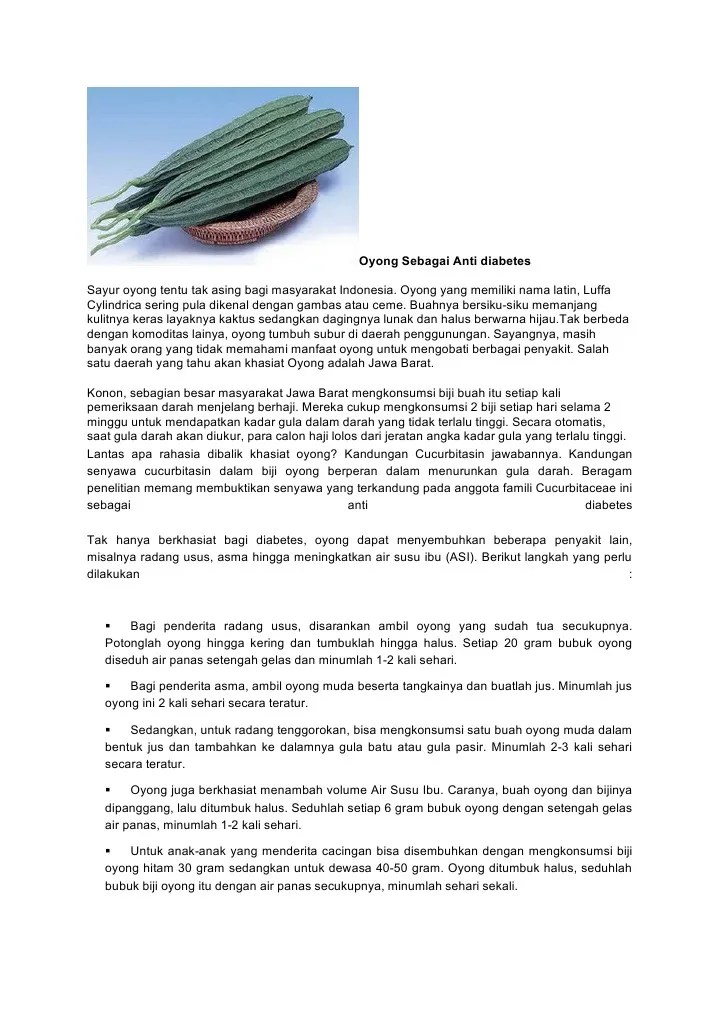 Oyong Sebagai Anti diabetes

Sayur oyong tentu tak asing bagi masyarakat Indonesia. Oyong yang memiliki nama latin, Luffa Cylindrica sering pula dikenal dengan gambas atau ceme. Buahnya bersiku-siku memanjang kulitnya keras layaknya kaktus sedangkan dagingnya lunak dan halus berwarna hijau.Tak berbeda dengan komoditas lainya, oyong tumbuh subur di daerah penggunungan. Sayangnya, masih banyak orang yang tidak memahami manfaat oyong untuk mengobati berbagai penyakit. Salah satu daerah yang tahu akan khasiat Oyong adalah Jawa Barat.

Konon, sebagian besar masyarakat Jawa Barat mengkonsumsi biji buah itu setiap kali pemeriksaan darah menjelang berhaji. Mereka cukup mengkonsumsi 2 biji setiap hari selama 2 minggu untuk mendapatkan kadar gula dalam darah yang tidak terlalu tinggi. Secara otomatis, saat gula darah akan diukur, para calon haji lolos dari jeratan angka kadar gula yang terlalu tinggi. Lantas apa rahasia dibalik khasiat oyong? Kandungan Cucurbitasin jawabannya. Kandungan senyawa cucurbitasin dalam biji oyong berperan dalam menurunkan gula darah. Beragam penelitian memang membuktikan senyawa yang terkandung pada anggota famili Cucurbitaceae ini sebagai anti diabetes

Tak hanya berkhasiat bagi diabetes, oyong dapat menyembuhkan beberapa penyakit lain, misalnya radang usus, asma hingga meningkatkan air susu ibu (ASI). Berikut langkah yang perlu dilakukan :

▪ Bagi penderita radang usus, disarankan ambil oyong yang sudah tua secukupnya. Potonglah oyong hingga kering dan tumbuklah hingga halus. Setiap 20 gram bubuk oyong diseduh air panas setengah gelas dan minumlah 1-2 kali sehari.

▪ Bagi penderita asma, ambil oyong muda beserta tangkainya dan buatlah jus. Minumlah jus oyong ini 2 kali sehari secara teratur.

▪ Sedangkan, untuk radang tenggorokan, bisa mengkonsumsi satu buah oyong muda dalam bentuk jus dan tambahkan ke dalamnya gula batu atau gula pasir. Minumlah 2-3 kali sehari secara teratur.

▪ Oyong juga berkhasiat menambah volume Air Susu Ibu. Caranya, buah oyong dan bijinya dipanggang, lalu ditumbuk halus. Seduhlah setiap 6 gram bubuk oyong dengan setengah gelas air panas, minumlah 1-2 kali sehari.

▪ Untuk anak-anak yang menderita cacingan bisa disembuhkan dengan mengkonsumsi biji oyong hitam 30 gram sedangkan untuk dewasa 40-50 gram. Oyong ditumbuk halus, seduhlah bubuk biji oyong itu dengan air panas secukupnya, minumlah sehari sekali.